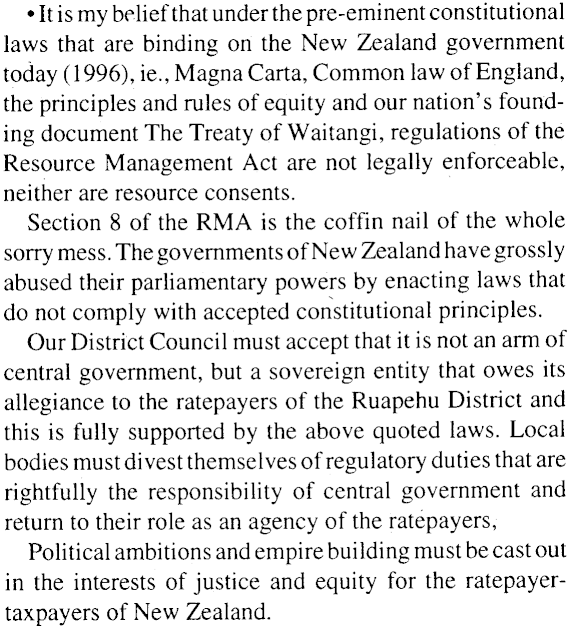 • It is my belief that under the pre-eminent constitutional laws that are binding on the New Zealand government today (1996), ie., Magna Carta, Common law of England, the principles and rules of equity and our nation's founding document The Treaty of Waitangi, regulations of the Resource Management Act are not legally enforceable, neither are resource consents.

Section 8 of the RMA is the coffin nail of the whole sorry mess. The governments of New Zealand have grossly abused their parliamentary powers by enacting laws that do not comply with accepted constitutional principles.

Our District Council must accept that it is not an arm of central government, but a sovereign entity that owes its allegiance to the ratepayers of the Ruapehu District and this is fully supported by the above quoted laws. Local bodies must divest themselves of regulatory duties that are rightfully the responsibility of central government and return to their role as an agency of the ratepayers,

Political ambitions and empire building must be cast out in the interests of justice and equity for the ratepayer-taxpayers of New Zealand.